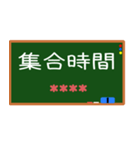 集合時間

****